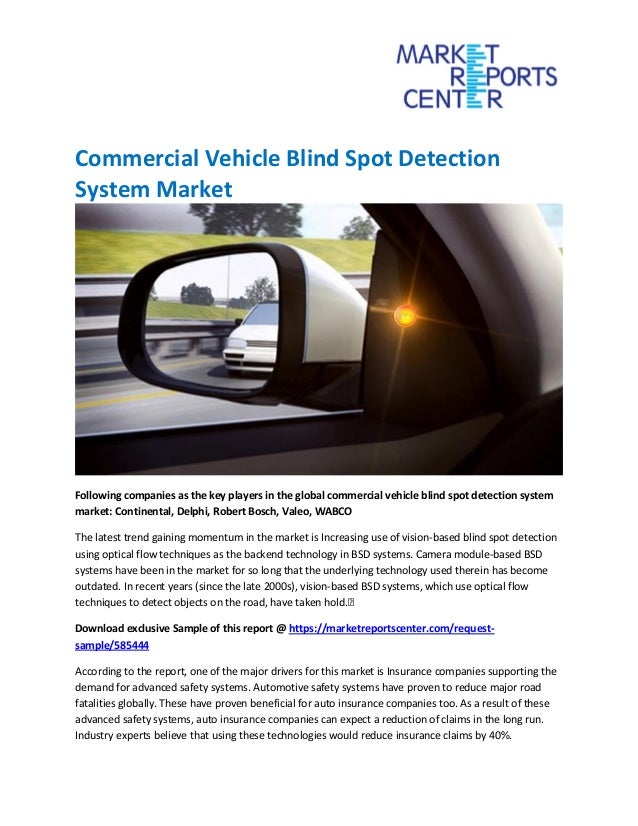 MARKET REPORTS CENTER

Commercial Vehicle Blind Spot Detection System Market

Following companies as the key players in the global commercial vehicle blind spot detection system market: Continental, Delphi, Robert Bosch, Valeo, WABCO

The latest trend gaining momentum in the market is Increasing use of vision-based blind spot detection using optical flow techniques as the backend technology in BSD systems. Camera module-based BSD systems have been in the market for so long that the underlying technology used therein has become outdated. In recent years (since the late 2000s), vision-based BSD systems, which use optical flow techniques to detect objects on the road, have taken hold.

Download exclusive Sample of this report @ https://marketreportscenter.com/request-sample/585444

According to the report, one of the major drivers for this market is Insurance companies supporting the demand for advanced safety systems. Automotive safety systems have proven to reduce major road fatalities globally. These have proven beneficial for auto insurance companies too. As a result of these advanced safety systems, auto insurance companies can expect a reduction of claims in the long run. Industry experts believe that using these technologies would reduce insurance claims by 40%.